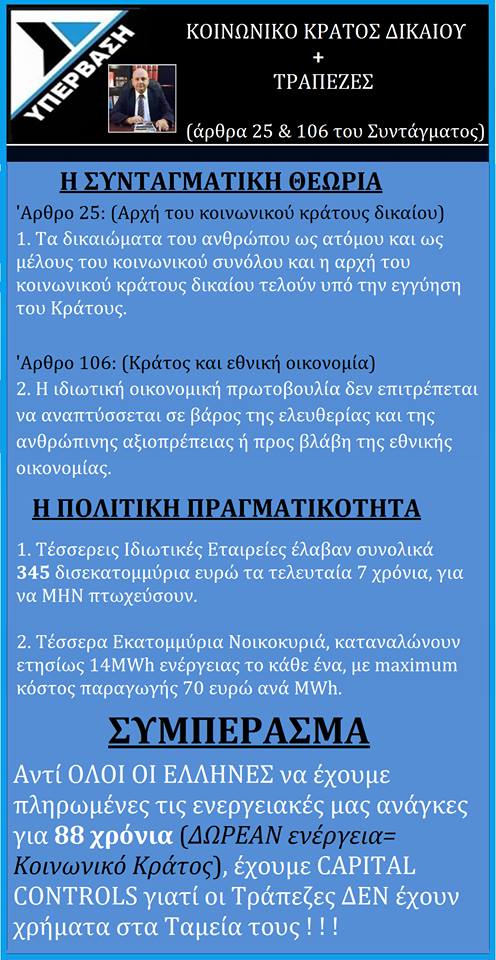 ΥΠΕΡΒΑΣΗ

ΚΟΙΝΩΝΙΚΟ ΚΡΑΤΟΣ ΔΙΚΑΙΟΥ
+
ΤΡΑΠΕΖΕΣ

(άρθρα 25 & 106 του Συντάγματος)

Η ΣΥΝΤΑΓΜΑΤΙΚΗ ΘΕΩΡΙΑ

'Αρθρο 25: (Αρχή του κοινωνικού κράτους δικαίου)
1. Τα δικαιώματα του ανθρώπου ως ατόμου και ως μέλους του κοινωνικού συνόλου και η αρχή του κοινωνικού κράτους δικαίου τελούν υπό την εγγύηση του Κράτους.

'Αρθρο 106: (Κράτος και εθνική οικονομία)
2. Η ιδιωτική οικονομική πρωτοβουλία δεν επιτρέπεται να αναπτύσσεται σε βάρος της ελευθερίας και της ανθρώπινης αξιοπρέπειας ή προς βλάβη της εθνικής οικονομίας.

Η ΠΟΛΙΤΙΚΗ ΠΡΑΓΜΑΤΙΚΟΤΗΤΑ

1. Τέσσερεις Ιδιωτικές Εταιρείες έλαβαν συνολικά 345 δισεκατομμύρια ευρώ τα τελευταία 7 χρόνια, για να ΜΗΝ πτωχεύσουν.

2. Τέσσερα Εκατομμύρια Νοικοκυριά, καταναλώνουν ετησίως 14MWh ενέργειας το κάθε ένα, με maximum κόστος παραγωγής 70 ευρώ ανά MWh.

ΣΥΜΠΕΡΑΣΜΑ

Αντί ΟΛΟΙ ΟΙ ΕΛΛΗΝΕΣ να έχουμε πληρωμένες τις ενεργειακές μας ανάγκες για 88 χρόνια (ΔΩΡΕΑΝ ενέργεια= Κοινωνικό Κράτος), έχουμε CAPITAL CONTROLS γιατί οι Τράπεζες ΔΕΝ έχουν χρήματα στα Ταμεία τους ! ! !